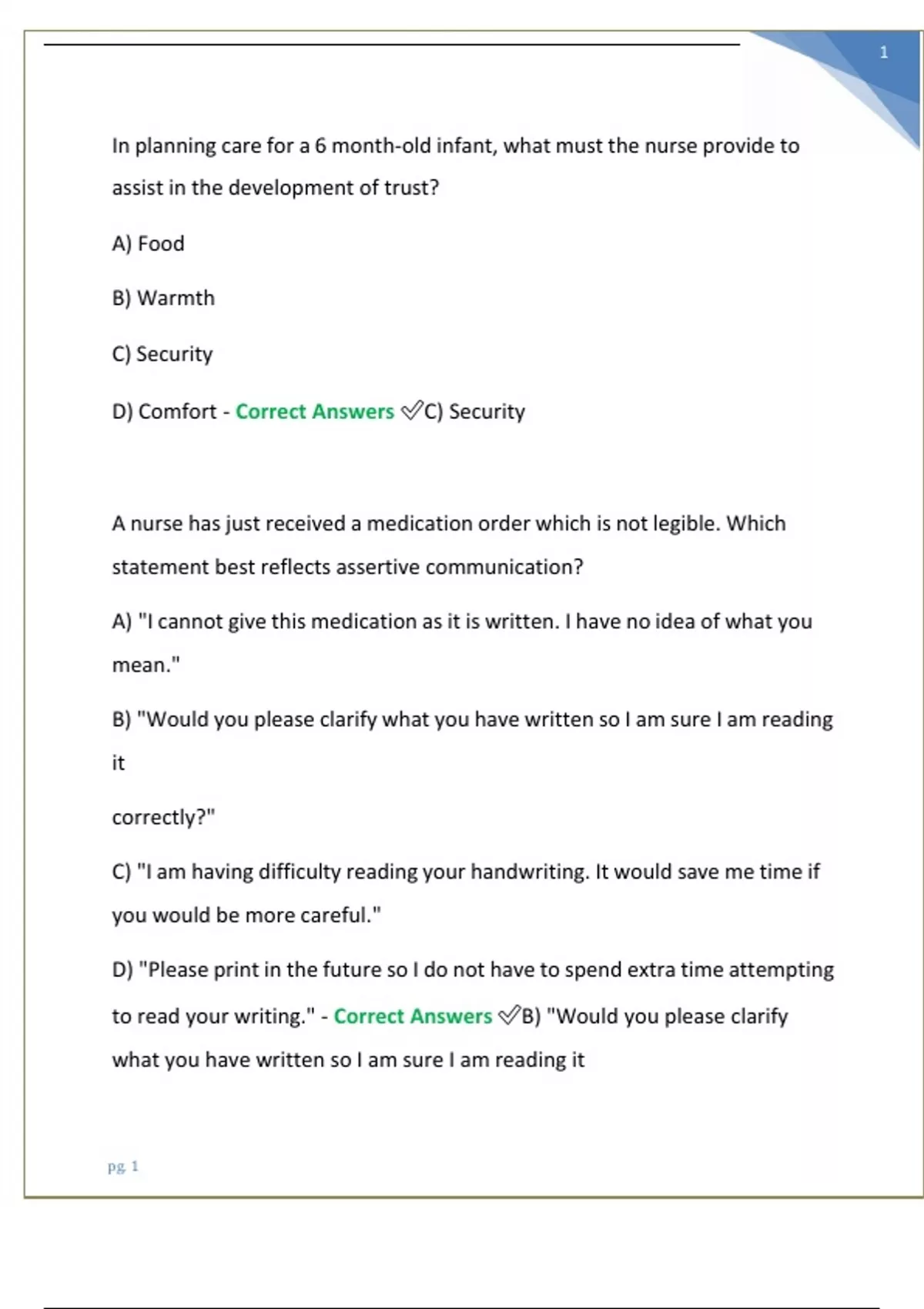 1

In planning care for a 6 month-old infant, what must the nurse provide to assist in the development of trust?

A) Food

B) Warmth

C) Security

D) Comfort - Correct Answers ✓C) Security

A nurse has just received a medication order which is not legible. Which statement best reflects assertive communication?

A) "I cannot give this medication as it is written. I have no idea of what you mean."

B) "Would you please clarify what you have written so I am sure I am reading it

correctly?"

C) "I am having difficulty reading your handwriting. It would save me time if you would be more careful."

D) "Please print in the future so I do not have to spend extra time attempting to read your writing." - Correct Answers ✓B) "Would you please clarify what you have written so I am sure I am reading it

pg. 1